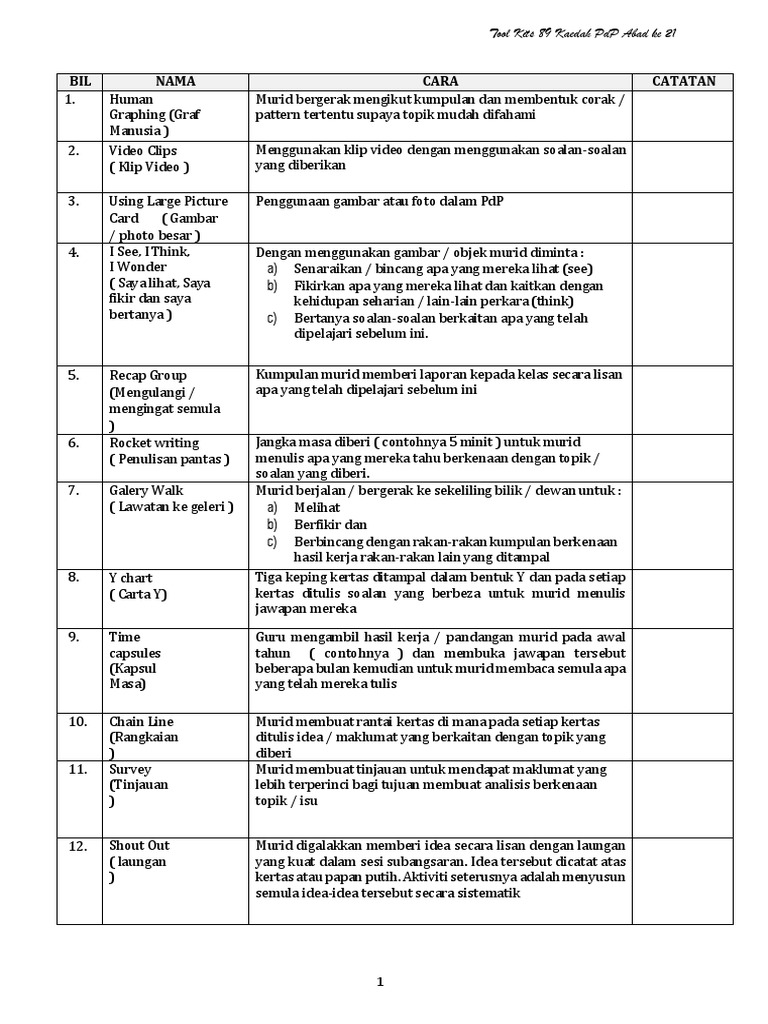 Tool Kits 89 Kaedah PdP Abad ke 21

| BIL | NAMA | CARA | CATATAN |
|---|---|---|---|
| 1. | Human Graphing (Graf Manusia ) | Murid bergerak mengikut kumpulan dan membentuk corak / pattern tertentu supaya topik mudah difahami | |
| 2. | Video Clips ( Klip Video ) | Menggunakan klip video dengan menggunakan soalan-soalan yang diberikan | |
| 3. | Using Large Picture Card ( Gambar / photo besar ) | Penggunaan gambar atau foto dalam PdP | |
| 4. | I See, I Think, I Wonder ( Saya lihat, Saya fikir dan saya bertanya ) | Dengan menggunakan gambar / objek murid diminta : a) Senaraikan / bincang apa yang mereka lihat (see) b) Fikirkan apa yang mereka lihat dan kaitkan dengan kehidupan seharian / lain-lain perkara (think) c) Bertanya soalan-soalan berkaitan apa yang telah dipelajari sebelum ini. | |
| 5. | Recap Group (Mengulangi / mengingat semula ) | Kumpulan murid memberi laporan kepada kelas secara lisan apa yang telah dipelajari sebelum ini | |
| 6. | Rocket writing ( Penulisan pantas ) | Jangka masa diberi ( contohnya 5 minit ) untuk murid menulis apa yang mereka tahu berkenaan dengan topik / soalan yang diberi. | |
| 7. | Galery Walk ( Lawatan ke geleri ) | Murid berjalan / bergerak ke sekeliling bilik / dewan untuk : a) Melihat b) Berfikir dan c) Berbincang dengan rakan-rakan kumpulan berkenaan hasil kerja rakan-rakan lain yang ditampal | |
| 8. | Y chart ( Carta Y) | Tiga keping kertas ditampal dalam bentuk Y dan pada setiap kertas ditulis soalan yang berbeza untuk murid menulis jawapan mereka | |
| 9. | Time capsules (Kapsul Masa) | Guru mengambil hasil kerja / pandangan murid pada awal tahun ( contohnya ) dan membuka jawapan tersebut beberapa bulan kemudian untuk murid membaca semula apa yang telah mereka tulis | |
| 10. | Chain Line (Rangkaian ) | Murid membuat rantai kertas di mana pada setiap kertas ditulis idea / maklumat yang berkaitan dengan topik yang diberi | |
| 11. | Survey (Tinjauan ) | Murid membuat tinjauan untuk mendapat maklumat yang lebih terperinci bagi tujuan membuat analisis berkenaan topik / isu | |
| 12. | Shout Out ( laungan ) | Murid digalakkan memberi idea secara lisan dengan laungan yang kuat dalam sesi subangsaran. Idea tersebut dicatat atas kertas atau papan putih. Aktiviti seterusnya adalah menyusun semula idea-idea tersebut secara sistematik | |

1